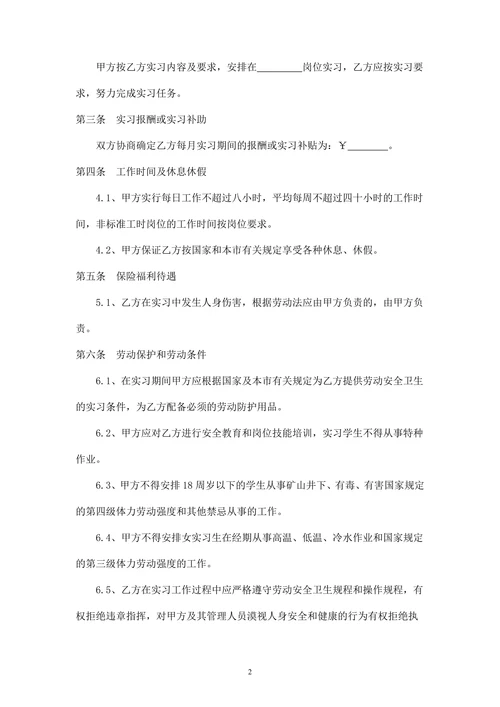 甲方按乙方实习内容及要求，安排在________岗位实习，乙方应按实习要求，努力完成实习任务。

第三条　实习报酬或实习补助

双方协商确定乙方每月实习期间的报酬或实习补贴为：￥________。

第四条　工作时间及休息休假

4.1、甲方实行每日工作不超过八小时，平均每周不超过四十小时的工作时间，非标准工时岗位的工作时间按岗位要求。

4.2、甲方保证乙方按国家和本市有关规定享受各种休息、休假。

第五条　保险福利待遇

5.1、乙方在实习中发生人身伤害，根据劳动法应由甲方负责的，由甲方负责。

第六条　劳动保护和劳动条件

6.1、在实习期间甲方应根据国家及本市有关规定为乙方提供劳动安全卫生的实习条件，为乙方配备必须的劳动防护用品。

6.2、甲方应对乙方进行安全教育和岗位技能培训，实习学生不得从事特种作业。

6.3、甲方不得安排18周岁以下的学生从事矿山井下、有毒、有害国家规定的第四级体力劳动强度和其他禁忌从事的工作。

6.4、甲方不得安排女实习生在经期从事高温、低温、冷水作业和国家规定的第三级体力劳动强度的工作。

6.5、乙方在实习工作过程中应严格遵守劳动安全卫生规程和操作规程，有权拒绝违章指挥，对甲方及其管理人员漠视人身安全和健康的行为有权拒绝执

2